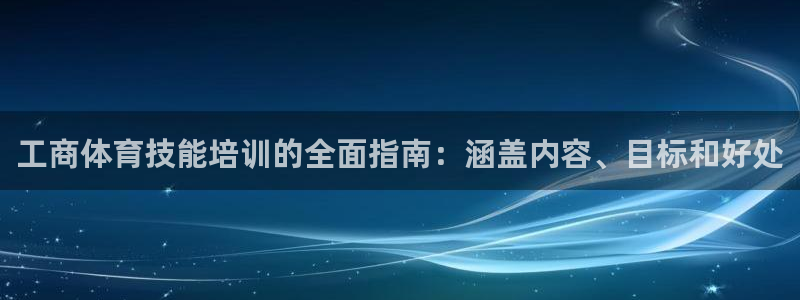 工商体育技能培训的全面指南：涵盖内容、目标和好处